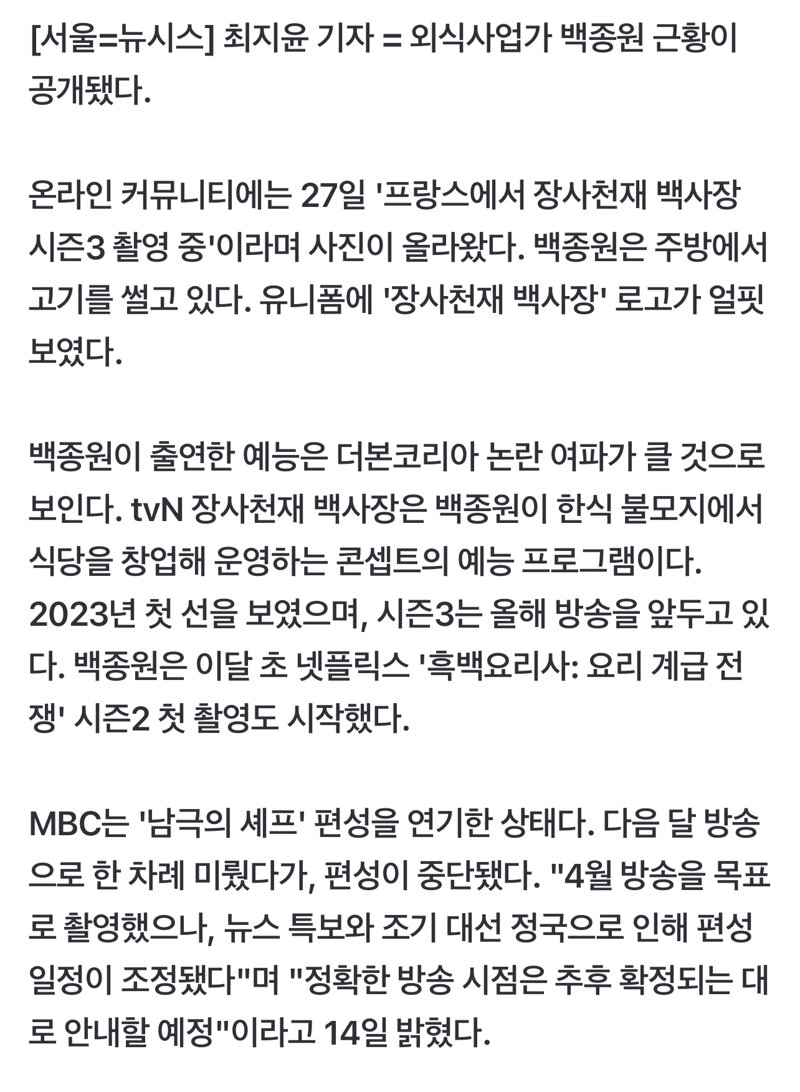 [서울=뉴시스] 최지윤 기자 = 외식사업가 백종원 근황이 공개됐다.

온라인 커뮤니티에는 27일 '프랑스에서 장사천재 백사장 시즌3 촬영 중'이라며 사진이 올라왔다. 백종원은 주방에서 고기를 썰고 있다. 유니폼에 '장사천재 백사장' 로고가 얼핏 보였다.

백종원이 출연한 예능은 더본코리아 논란 여파가 클 것으로 보인다. tvN 장사천재 백사장은 백종원이 한식 불모지에서 식당을 창업해 운영하는 콘셉트의 예능 프로그램이다. 2023년 첫 선을 보였으며, 시즌3는 올해 방송을 앞두고 있다. 백종원은 이달 초 넷플릭스 '흑백요리사: 요리 계급 전쟁' 시즌2 첫 촬영도 시작했다.

MBC는 '남극의 셰프' 편성을 연기한 상태다. 다음 달 방송으로 한 차례 미뤘다가, 편성이 중단됐다. "4월 방송을 목표로 촬영했으나, 뉴스 특보와 조기 대선 정국으로 인해 편성 일정이 조정됐다"며 "정확한 방송 시점은 추후 확정되는 대로 안내할 예정"이라고 14일 밝혔다.